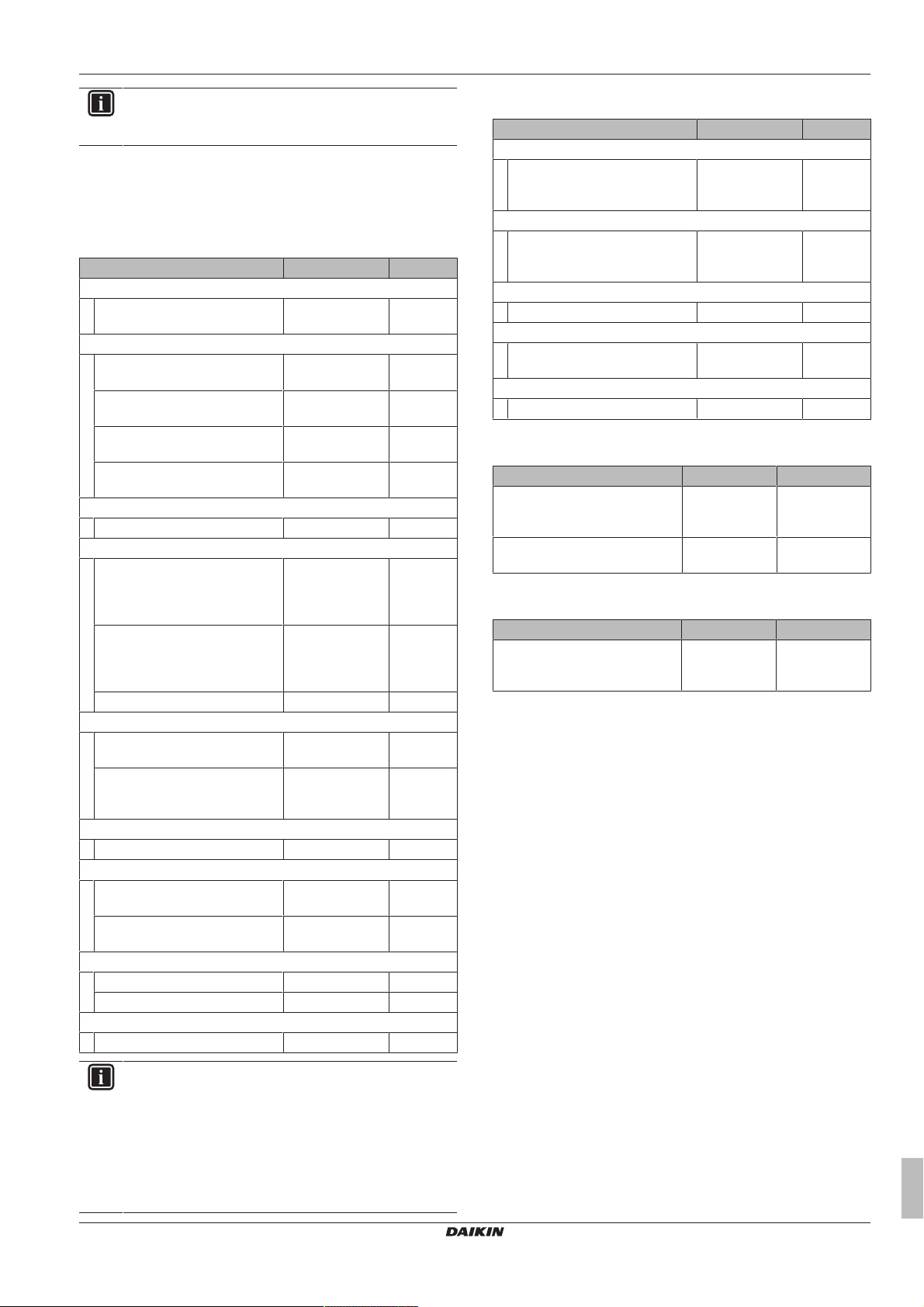 DAIKIN